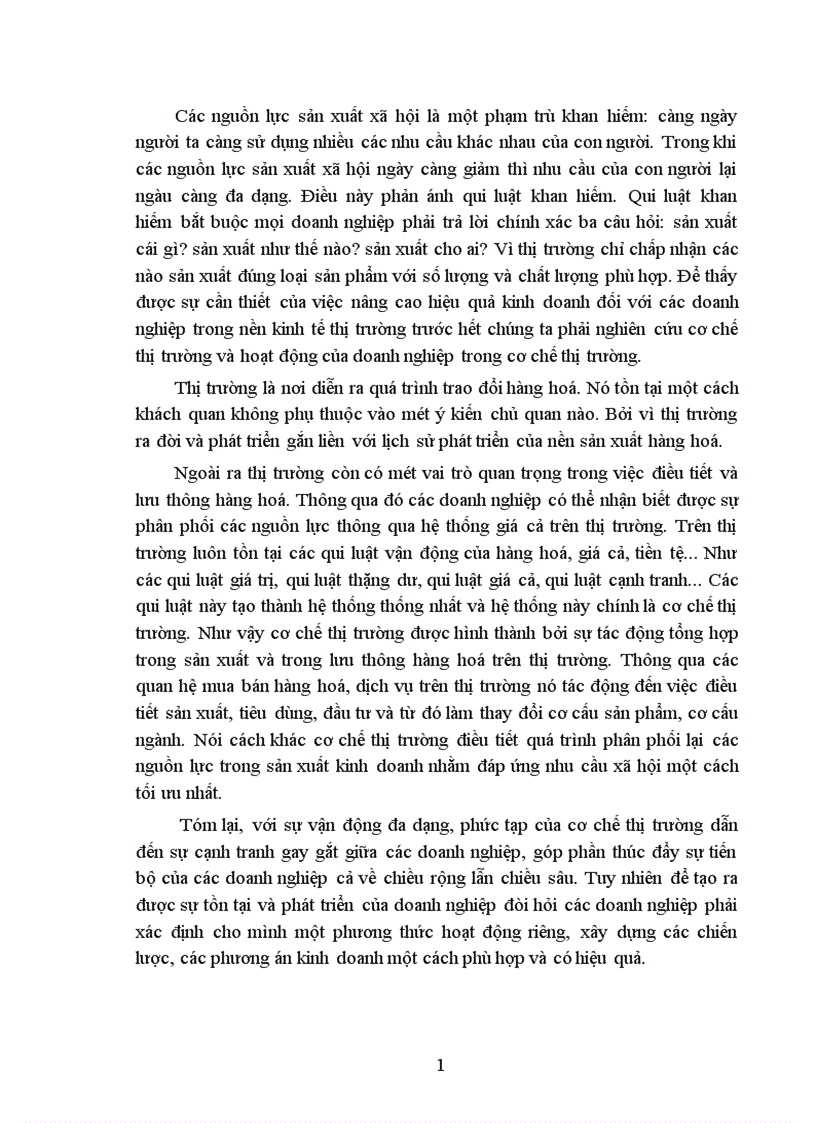 Các nguồn lực sản xuất xã hội là một phạm trù khan hiếm: càng ngày người ta càng sử dụng nhiều các nhu cầu khác nhau của con người. Trong khi các nguồn lực sản xuất xã hội ngày càng giảm thì nhu cầu của con người lại ngàu càng đa dạng. Điều này phản ánh qui luật khan hiếm. Qui luật khan hiếm bắt buộc mọi doanh nghiệp phải trả lời chính xác ba câu hỏi: sản xuất cái gì? sản xuất như thế nào? sản xuất cho ai? Vì thị trường chỉ chấp nhận các nào sản xuất đúng loại sản phẩm với số lượng và chất lượng phù hợp. Để thấy được sự cần thiết của việc nâng cao hiệu quả kinh doanh đối với các doanh nghiệp trong nền kinh tế thị trường trước hết chúng ta phải nghiên cứu cơ chế thị trường và hoạt động của doanh nghiệp trong cơ chế thị trường.

Thị trường là nơi diễn ra quá trình trao đổi hàng hoá. Nó tồn tại một cách khách quan không phụ thuộc vào mét ý kiến chủ quan nào. Bởi vì thị trường ra đời và phát triển gắn liền với lịch sử phát triển của nền sản xuất hàng hoá.

Ngoài ra thị trường còn có mét vai trò quan trọng trong việc điều tiết và lưu thông hàng hoá. Thông qua đó các doanh nghiệp có thể nhận biết được sự phân phối các nguồn lực thông qua hệ thống giá cả trên thị trường. Trên thị trường luôn tồn tại các qui luật vận động của hàng hoá, giá cả, tiền tệ... Như các qui luật giá trị, qui luật thặng dư, qui luật giá cả, qui luật cạnh tranh... Các qui luật này tạo thành hệ thống thống nhất và hệ thống này chính là cơ chế thị trường. Như vậy cơ chế thị trường được hình thành bởi sự tác động tổng hợp trong sản xuất và trong lưu thông hàng hoá trên thị trường. Thông qua các quan hệ mua bán hàng hoá, dịch vụ trên thị trường nó tác động đến việc điều tiết sản xuất, tiêu dùng, đầu tư và từ đó làm thay đổi cơ cấu sản phẩm, cơ cấu ngành. Nói cách khác cơ chế thị trường điều tiết quá trình phân phối lại các nguồn lực trong sản xuất kinh doanh nhằm đáp ứng nhu cầu xã hội một cách tối ưu nhất.

Tóm lại, với sự vận động đa dạng, phức tạp của cơ chế thị trường dẫn đến sự cạnh tranh gay gắt giữa các doanh nghiệp, góp phần thúc đẩy sự tiến bộ của các doanh nghiệp cả về chiều rộng lẫn chiều sâu. Tuy nhiên để tạo ra được sự tồn tại và phát triển của doanh nghiệp đòi hỏi các doanh nghiệp phải xác định cho mình một phương thức hoạt động riêng, xây dựng các chiến lược, các phương án kinh doanh một cách phù hợp và có hiệu quả.

1